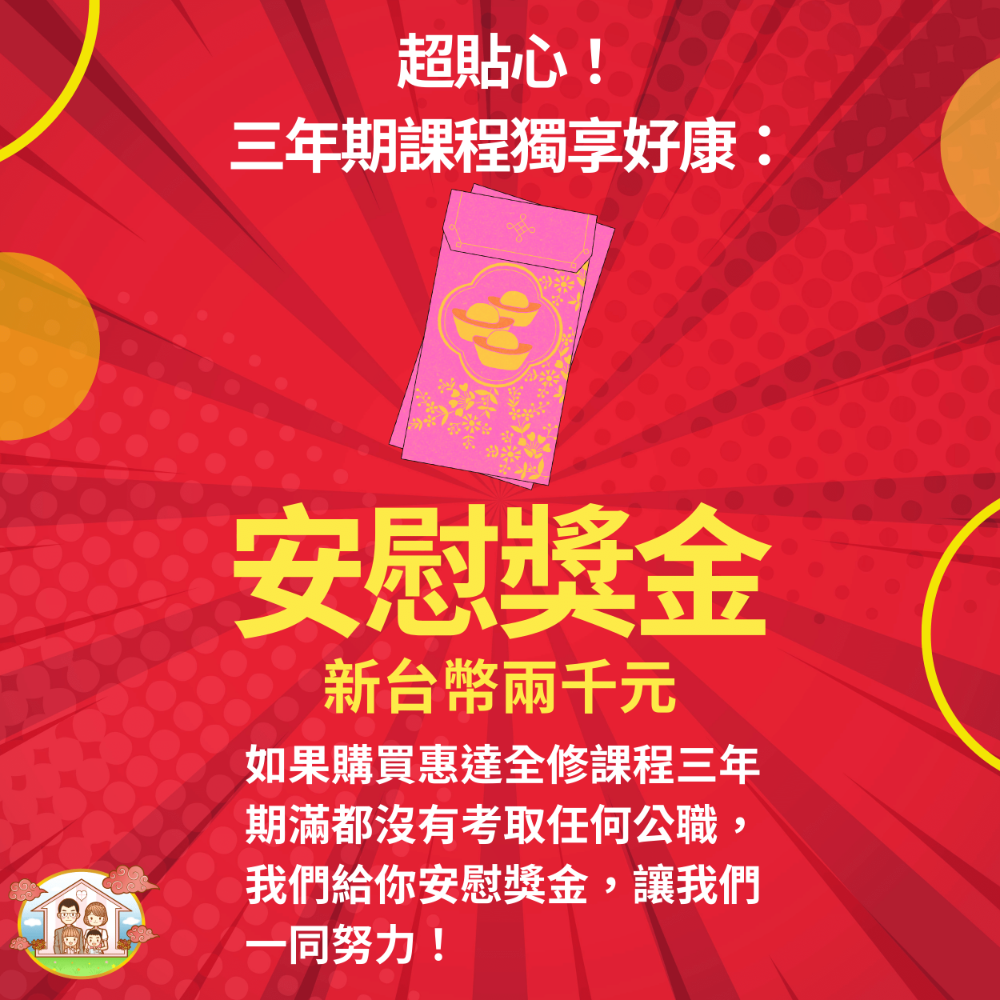 超貼心！
三年期課程獨享好康：

安慰獎金

新台幣兩千元

如果購買惠達全修課程三年期滿都沒有考取任何公職，我們給你安慰獎金，讓我們一同努力！